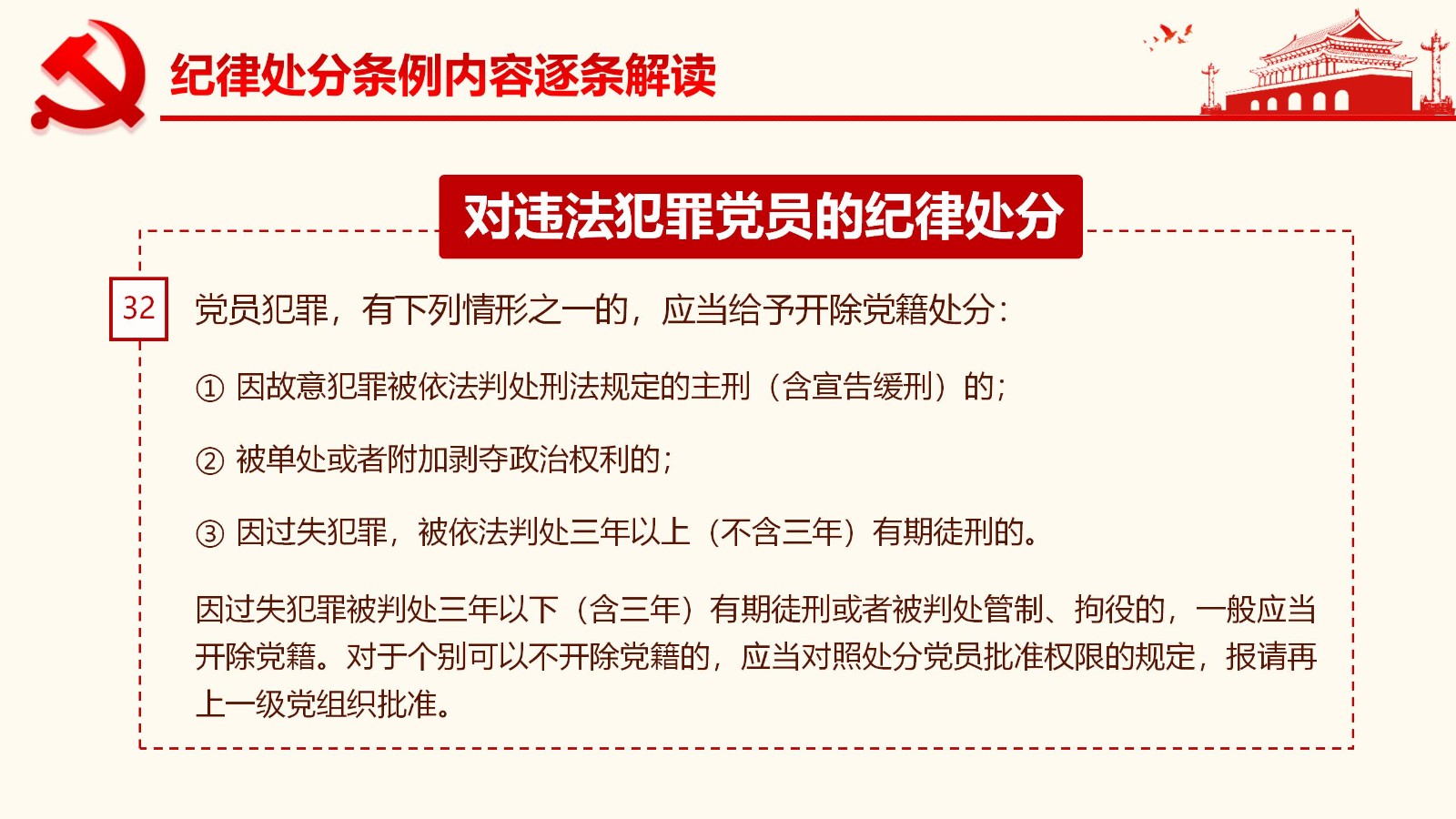 纪律处分条例内容逐条解读

对违法犯罪党员的纪律处分

32

党员犯罪，有下列情形之一的，应当给予开除党籍处分：

① 因故意犯罪被依法判处刑法规定的主刑（含宣告缓刑）的；

② 被单处或者附加剥夺政治权利的；

③ 因过失犯罪，被依法判处三年以上（不含三年）有期徒刑的。

因过失犯罪被判处三年以下（含三年）有期徒刑或者被判处管制、拘役的，一般应当开除党籍。对于个别可以不开除党籍的，应当对照处分党员批准权限的规定，报请再上一级党组织批准。